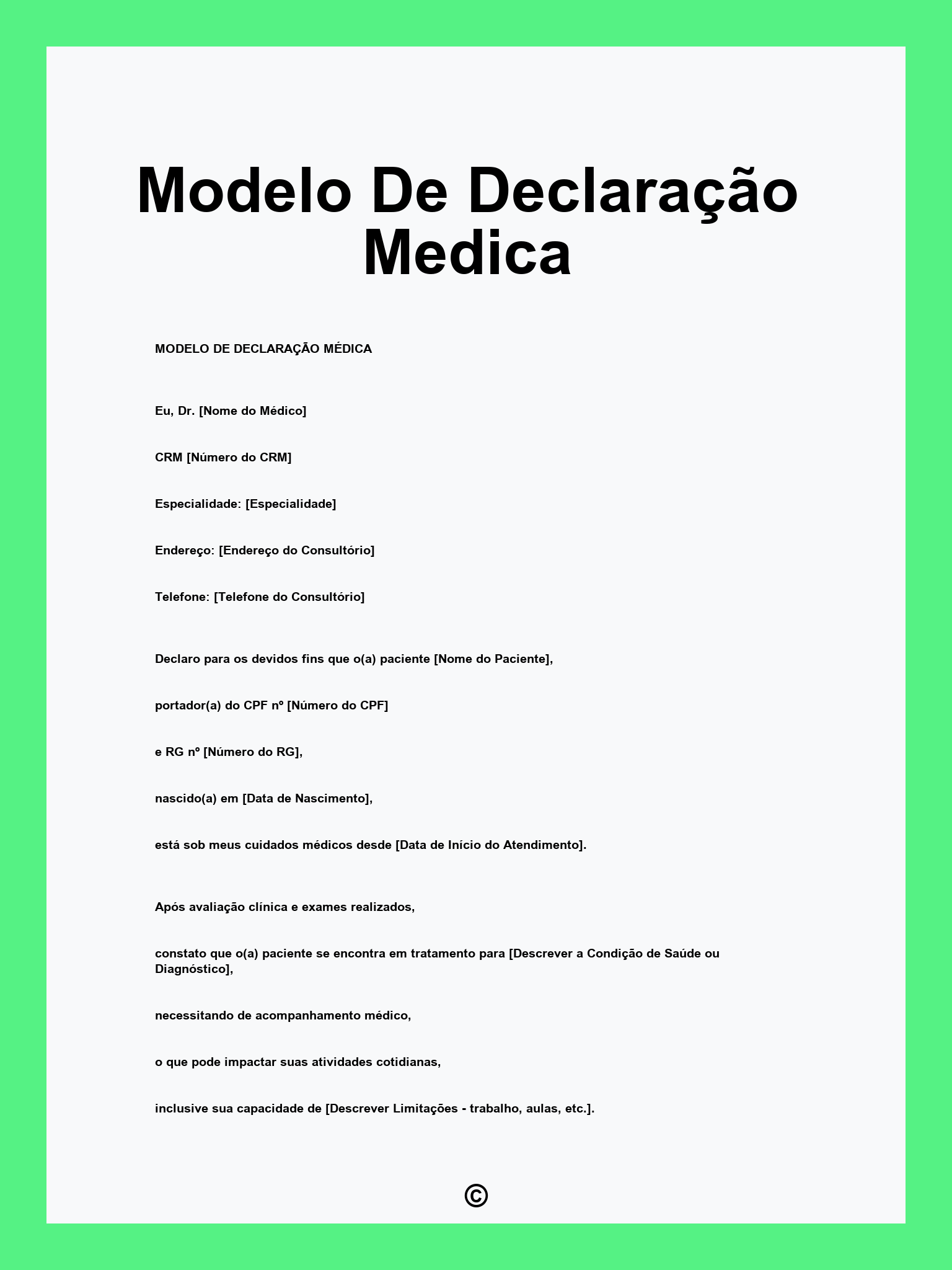 Modelo De Declaração Medica

MODELO DE DECLARAÇÃO MÉDICA

Eu, Dr. [Nome do Médico]

CRM [Número do CRM]

Especialidade: [Especialidade]

Endereço: [Endereço do Consultório]

Telefone: [Telefone do Consultório]

Declaro para os devidos fins que o(a) paciente [Nome do Paciente],

portador(a) do CPF nº [Número do CPF]

e RG nº [Número do RG],

nascido(a) em [Data de Nascimento],

está sob meus cuidados médicos desde [Data de Início do Atendimento].

Após avaliação clínica e exames realizados,

constato que o(a) paciente se encontra em tratamento para [Descrever a Condição de Saúde ou Diagnóstico],

necessitando de acompanhamento médico,

o que pode impactar suas atividades cotidianas,

inclusive sua capacidade de [Descrever Limitações - trabalho, aulas, etc.].

©